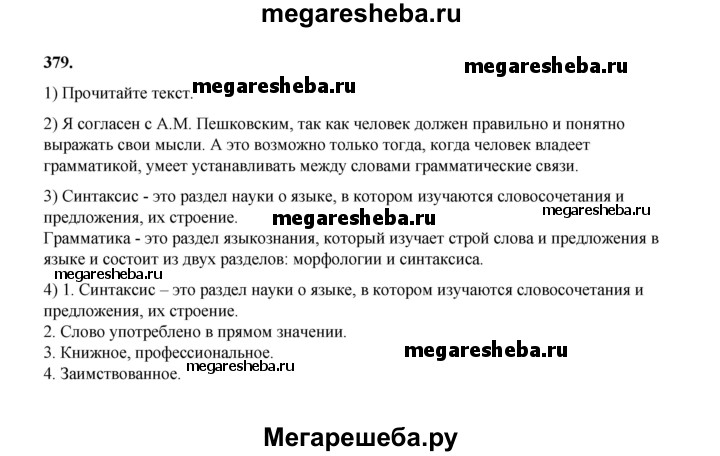 megaresheba.ru

379.

megaresheba.ru

1) Прочитайте текст. megaresheba.ru

2) Я согласен с А.М. Пешковским, так как человек должен правильно и понятно выражать свои мысли. А это возможно только тогда, когда человек владеет грамматикой, умеет устанавливать между словами грамматические связи.

3) Синтаксис - это раздел науки о языке, в котором изучаются словосочетания и предложения, их строение. megaresheba.ru megaresheba.ru
Грамматика - это раздел языкознания, который изучает строй слова и предложения в языке и состоит из двух разделов: морфологии и синтаксиса.
megaresheba.ru
4) 1. Синтаксис – это раздел науки о языке, в котором изучаются словосочетания и предложения, их строение.
2. Слово употреблено в прямом значении.
3. Книжное, профессиональное. megaresheba.ru
4. Заимствованное. megaresheba.ru

Мегарешеба.ру